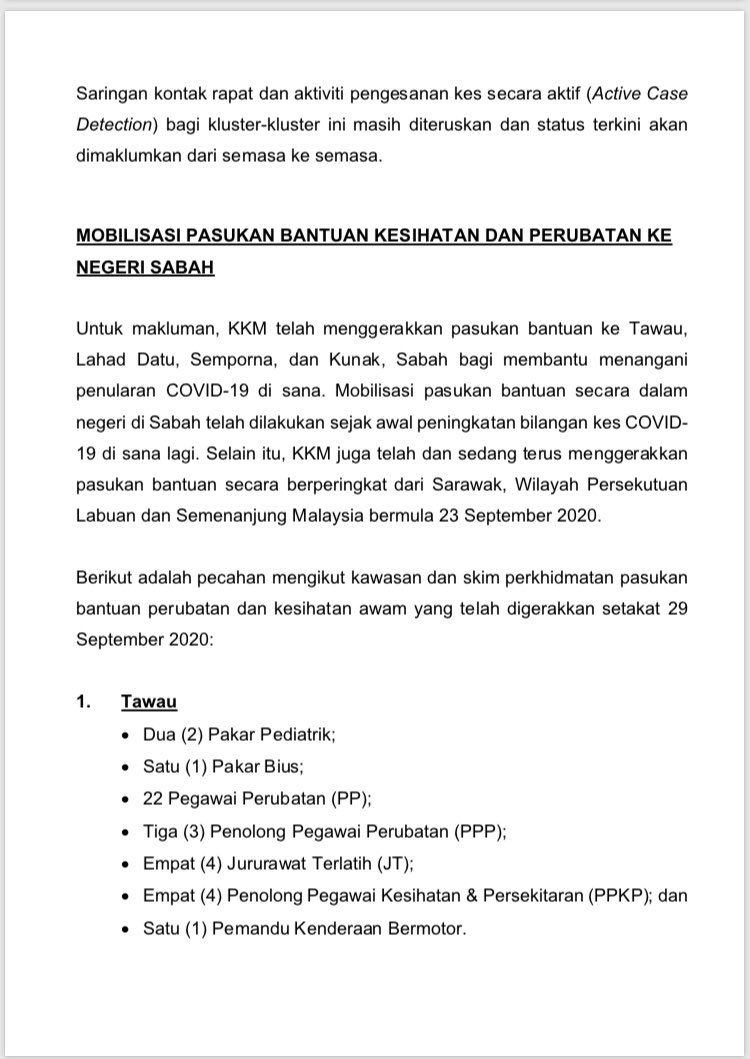 Saringan kontak rapat dan aktiviti pengesanan kes secara aktif (Active Case Detection) bagi kluster-kluster ini masih diteruskan dan status terkini akan dimaklumkan dari semasa ke semasa.

MOBILISASI PASUKAN BANTUAN KESIHATAN DAN PERUBATAN KE NEGERI SABAH

Untuk makluman, KKM telah menggerakkan pasukan bantuan ke Tawau, Lahad Datu, Semporna, dan Kunak, Sabah bagi membantu menangani penularan COVID-19 di sana. Mobilisasi pasukan bantuan secara dalam negeri di Sabah telah dilakukan sejak awal peningkatan bilangan kes COVID-19 di sana lagi. Selain itu, KKM juga telah dan sedang terus menggerakkan pasukan bantuan secara berperingkat dari Sarawak, Wilayah Persekutuan Labuan dan Semenanjung Malaysia bermula 23 September 2020.

Berikut adalah pecahan mengikut kawasan dan skim perkhidmatan pasukan bantuan perubatan dan kesihatan awam yang telah digerakkan setakat 29 September 2020:

1. Tawau
• Dua (2) Pakar Pediatrik;
• Satu (1) Pakar Bius;
• 22 Pegawai Perubatan (PP);
• Tiga (3) Penolong Pegawai Perubatan (PPP);
• Empat (4) Jururawat Terlatih (JT);
• Empat (4) Penolong Pegawai Kesihatan & Persekitaran (PPKP); dan
• Satu (1) Pemandu Kenderaan Bermotor.